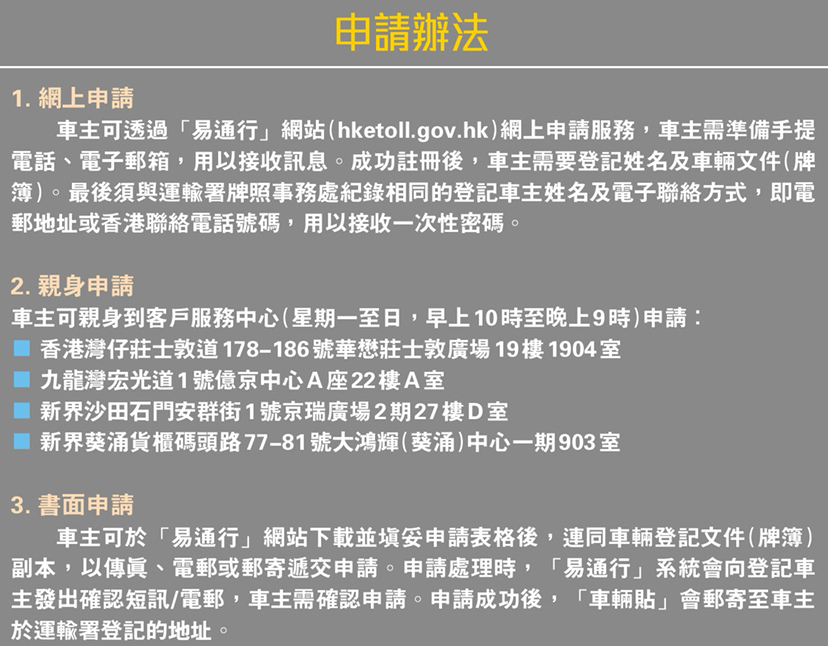 申請辦法

1. 網上申請

車主可透過「易通行」網站(hketoll.gov.hk)網上申請服務，車主需準備手提電話、電子郵箱，用以接收訊息。成功註冊後，車主需要登記姓名及車輛文件(牌簿)。最後須與運輸署牌照事務處紀錄相同的登記車主姓名及電子聯絡方式，即電郵地址或香港聯絡電話號碼，用以接收一次性密碼。

2. 親身申請

車主可親身到客戶服務中心(星期一至日，早上10時至晚上9時)申請：

■ 香港灣仔莊士敦道178–186號華懋莊士敦廣場19樓1904室
■ 九龍灣宏光道1號億京中心A座22樓A室
■ 新界沙田石門安群街1號京瑞廣場2期27樓D室
■ 新界葵涌貨櫃碼頭路77–81號大鴻輝(葵涌)中心一期903室

3. 書面申請

車主可於「易通行」網站下載並填妥申請表格後，連同車輛登記文件(牌簿)副本，以傳真、電郵或郵寄遞交申請。申請處理時，「易通行」系統會向登記車主發出確認短訊/電郵，車主需確認申請。申請成功後，「車輛貼」會郵寄至車主於運輸署登記的地址。